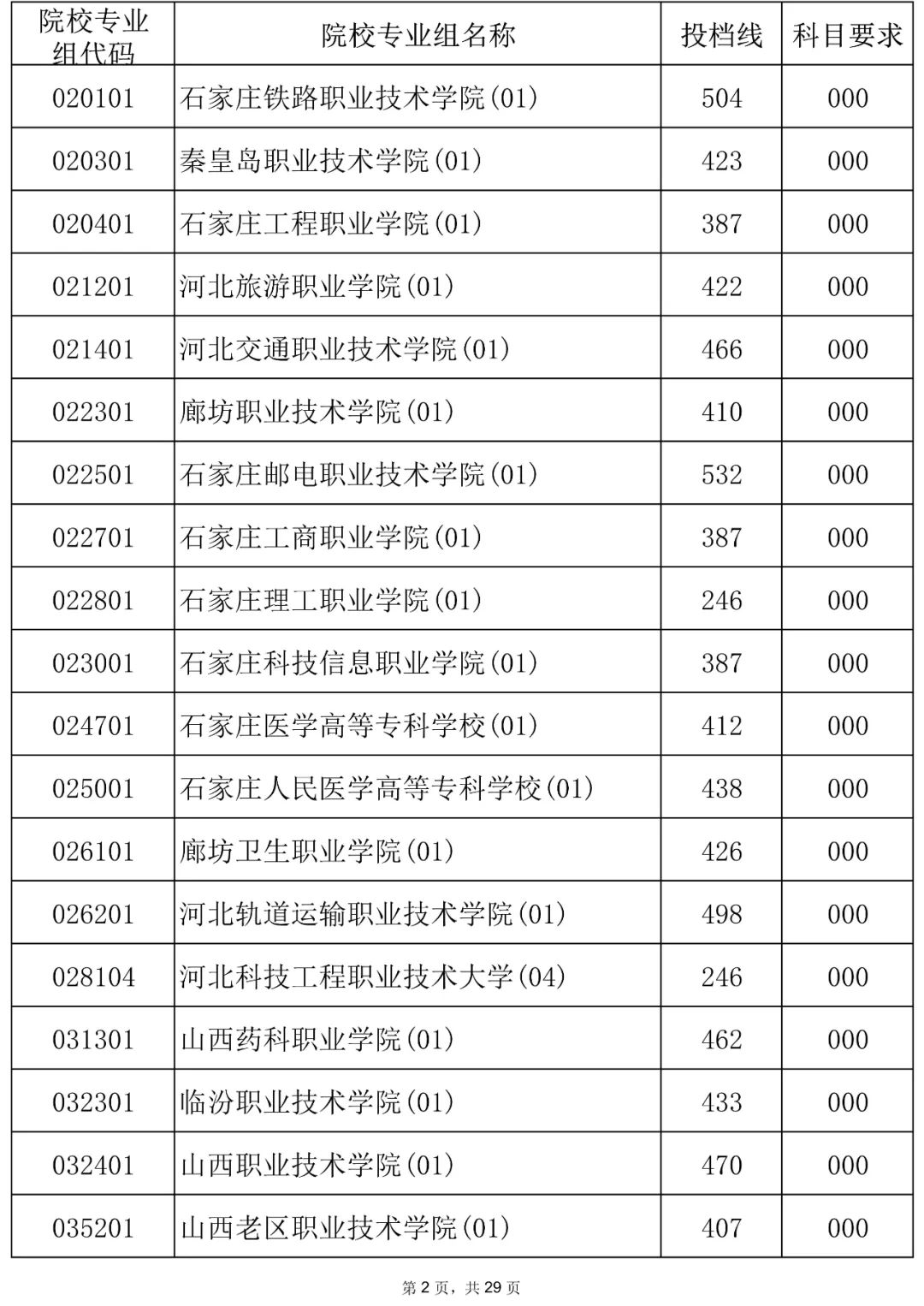 | 院校专业组代码 | 院校专业组名称 | 投档线 | 科目要求 |
|---|---|---|---|
| 020101 | 石家庄铁路职业技术学院(01) | 504 | 000 |
| 020301 | 秦皇岛职业技术学院(01) | 423 | 000 |
| 020401 | 石家庄工程职业学院(01) | 387 | 000 |
| 021201 | 河北旅游职业学院(01) | 422 | 000 |
| 021401 | 河北交通职业技术学院(01) | 466 | 000 |
| 022301 | 廊坊职业技术学院(01) | 410 | 000 |
| 022501 | 石家庄邮电职业技术学院(01) | 532 | 000 |
| 022701 | 石家庄工商职业学院(01) | 387 | 000 |
| 022801 | 石家庄理工职业学院(01) | 246 | 000 |
| 023001 | 石家庄科技信息职业学院(01) | 387 | 000 |
| 024701 | 石家庄医学高等专科学校(01) | 412 | 000 |
| 025001 | 石家庄人民医学高等专科学校(01) | 438 | 000 |
| 026101 | 廊坊卫生职业学院(01) | 426 | 000 |
| 026201 | 河北轨道运输职业技术学院(01) | 498 | 000 |
| 028104 | 河北科技工程职业技术大学(04) | 246 | 000 |
| 031301 | 山西药科职业学院(01) | 462 | 000 |
| 032301 | 临汾职业技术学院(01) | 433 | 000 |
| 032401 | 山西职业技术学院(01) | 470 | 000 |
| 035201 | 山西老区职业技术学院(01) | 407 | 000 |

第 2 页，共 29 页